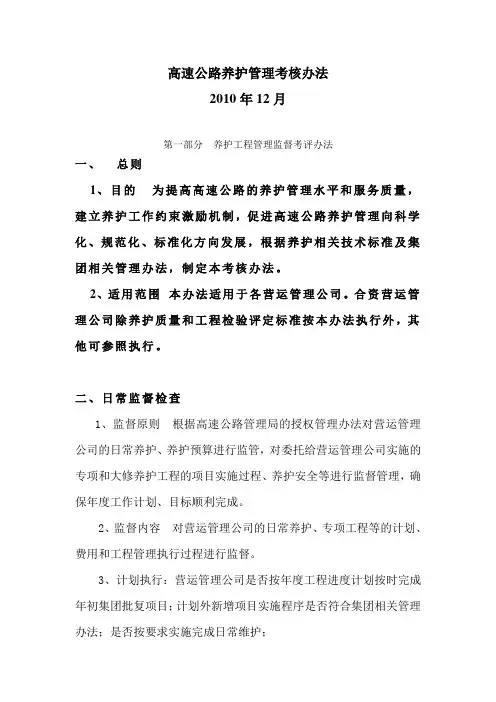 高速公路养护管理考核办法
2010 年 12 月

第一部分 养护工程管理监督考评办法

一、 总则

1、目的 为提高高速公路的养护管理水平和服务质量，建立养护工作约束激励机制，促进高速公路养护管理向科学化、规范化、标准化方向发展，根据养护相关技术标准及集团相关管理办法，制定本考核办法。

2、适用范围 本办法适用于各营运管理公司。合资营运管理公司除养护质量和工程检验评定标准按本办法执行外，其他可参照执行。

二、日常监督检查

1、监督原则 根据高速公路管理局的授权管理办法对营运管理公司的日常养护、养护预算进行监管，对委托给营运管理公司实施的专项和大修养护工程的项目实施过程、养护安全等进行监督管理，确保年度工作计划、目标顺利完成。

2、监督内容 对营运管理公司的日常养护、专项工程等的计划、费用和工程管理执行过程进行监督。

3、计划执行：营运管理公司是否按年度工程进度计划按时完成年初集团批复项目；计划外新增项目实施程序是否符合集团相关管理办法；是否按要求实施完成日常维护；